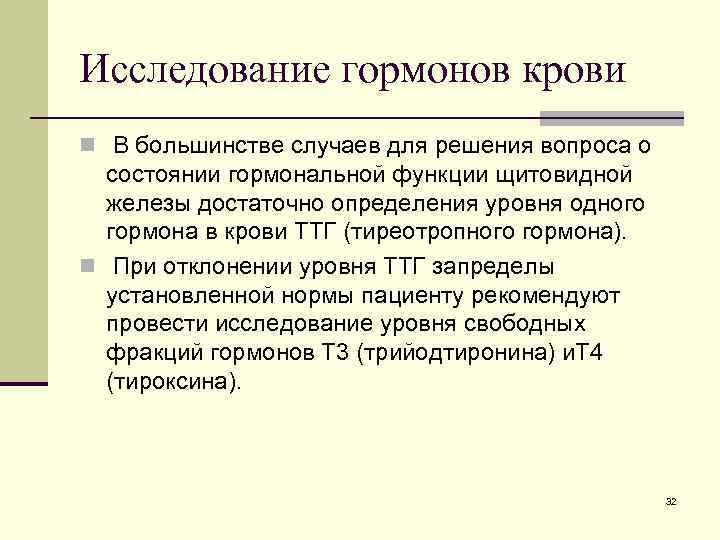 Исследование гормонов крови

В большинстве случаев для решения вопроса о состоянии гормональной функции щитовидной железы достаточно определения уровня одного гормона в крови ТТГ (тиреотропного гормона).

При отклонении уровня ТТГ запределы установленной нормы пациенту рекомендуют провести исследование уровня свободных фракций гормонов Т3 (трийодтиронина) иТ4 (тироксина).

32